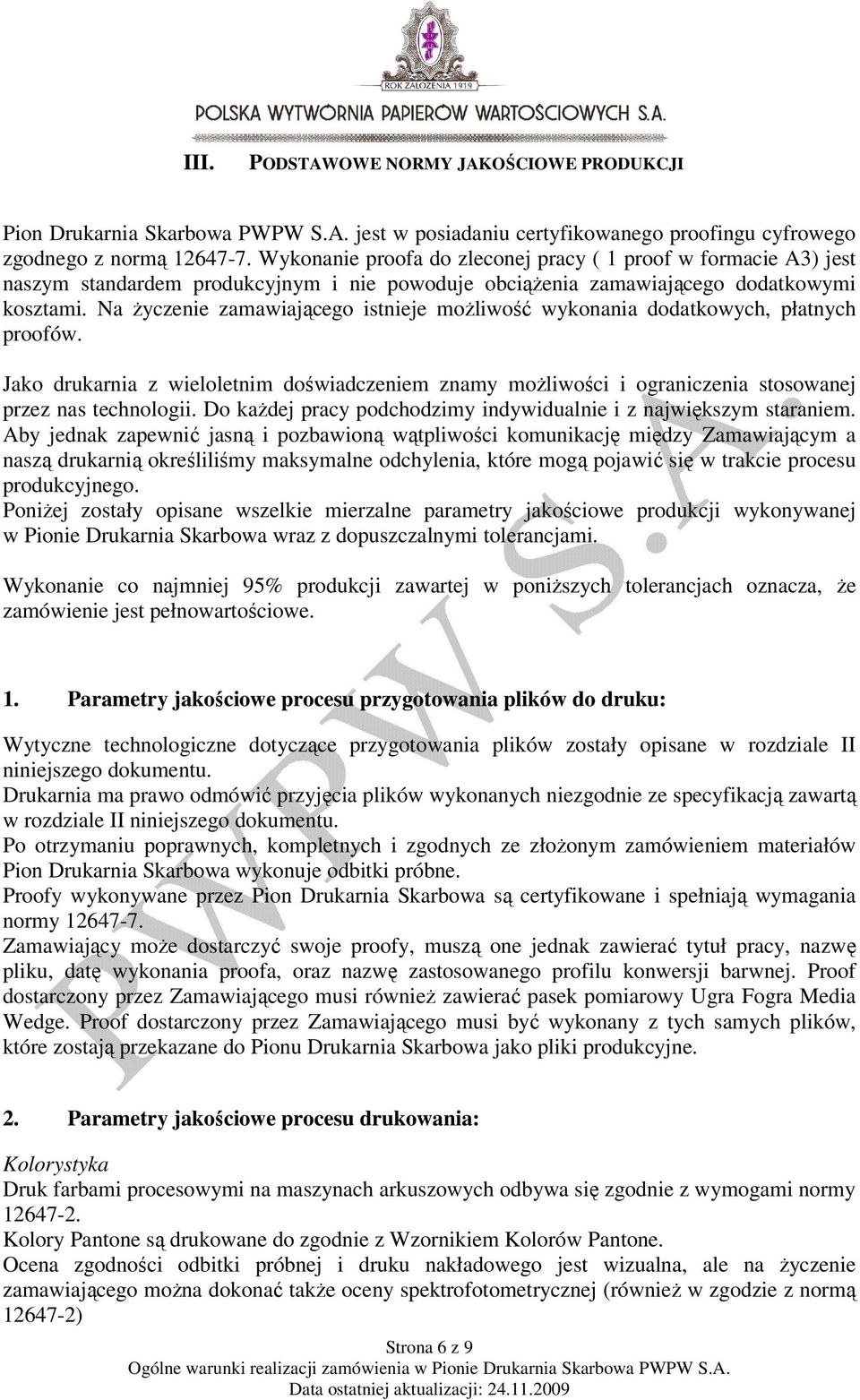 ROK ZAŁOŻENIA 1919
POLSKA WYTWÓRNIA PAPIERÓW WARTOŚCIOWYCH S.A.

III. PODSTAWOWE NORMY JAKOŚCIOWE PRODUKCJI

Pion Drukarnia Skarbowa PWPW S.A. jest w posiadaniu certyfikowanego proofingu cyfrowego zgodnego z normą 12647-7. Wykonanie proofa do zleconej pracy ( 1 proof w formacie A3) jest naszym standardem produkcyjnym i nie powoduje obciążenia zamawiającego dodatkowymi kosztami. Na życzenie zamawiającego istnieje możliwość wykonania dodatkowych, płatnych proofów.

Jako drukarnia z wieloletnim doświadczeniem znamy możliwości i ograniczenia stosowanej przez nas technologii. Do każdej pracy podchodzimy indywidualnie i z największym staraniem. Aby jednak zapewnić jasną i pozbawioną wątpliwości komunikację między Zamawiającym a naszą drukarnią określiliśmy maksymalne odchylenia, które mogą pojawić się w trakcie procesu produkcyjnego.
Poniżej zostały opisane wszelkie mierzalne parametry jakościowe produkcji wykonywanej w Pionie Drukarnia Skarbowa wraz z dopuszczalnymi tolerancjami.

Wykonanie co najmniej 95% produkcji zawartej w poniższych tolerancjach oznacza, że zamówienie jest pełnowartościowe.

1. Parametry jakościowe procesu przygotowania plików do druku:

Wytyczne technologiczne dotyczące przygotowania plików zostały opisane w rozdziale II niniejszego dokumentu.
Drukarnia ma prawo odmówić przyjęcia plików wykonanych niezgodnie ze specyfikacją zawartą w rozdziale II niniejszego dokumentu.
Po otrzymaniu poprawnych, kompletnych i zgodnych ze złożonym zamówieniem materiałów Pion Drukarnia Skarbowa wykonuje odbitki próbne.
Proofy wykonywane przez Pion Drukarnia Skarbowa są certyfikowane i spełniają wymagania normy 12647-7.
Zamawiający może dostarczyć swoje proofy, muszą one jednak zawierać tytuł pracy, nazwę pliku, datę wykonania proofa, oraz nazwę zastosowanego profilu konwersji barwnej. Proof dostarczony przez Zamawiającego musi również zawierać pasek pomiarowy Ugra Fogra Media Wedge. Proof dostarczony przez Zamawiającego musi być wykonany z tych samych plików, które zostają przekazane do Pionu Drukarnia Skarbowa jako pliki produkcyjne.

2. Parametry jakościowe procesu drukowania:

Kolorystyka
Druk farbami procesowymi na maszynach arkuszowych odbywa się zgodnie z wymogami normy 12647-2.
Kolory Pantone są drukowane do zgodnie z Wzornikiem Kolorów Pantone.
Ocena zgodności odbitki próbnej i druku nakładowego jest wizualna, ale na życzenie zamawiającego można dokonać także oceny spektrofotometrycznej (również w zgodzie z normą 12647-2)

Strona 6 z 9
Ogólne warunki realizacji zamówienia w Pionie Drukarnia Skarbowa PWPW S.A.
Data ostatniej aktualizacji: 24.11.2009

PWPW S.A.